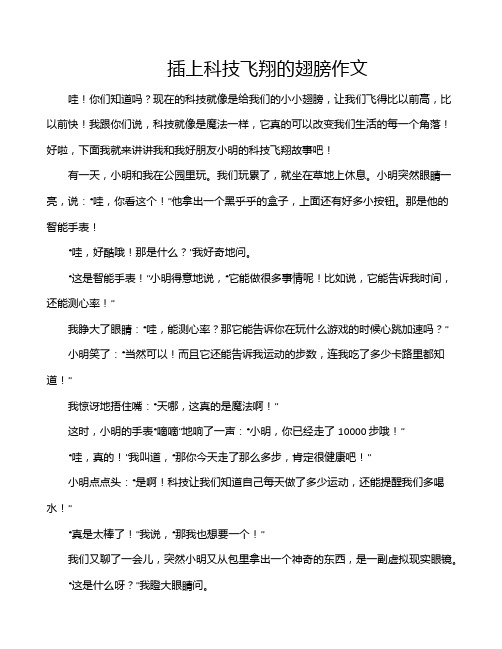 插上科技飞翔的翅膀作文

哇！你们知道吗？现在的科技就像是给我们的小小翅膀，让我们飞得比以前高，比以前快！我跟你们说，科技就像是魔法一样，它真的可以改变我们生活的每一个角落！好啦，下面我就来讲讲我和我好朋友小明的科技飞翔故事吧！

有一天，小明和我在公园里玩。我们玩累了，就坐在草地上休息。小明突然眼睛一亮，说："哇，你看这个！"他拿出一个黑乎乎的盒子，上面还有好多小按钮。那是他的智能手表！

"哇，好酷哦！那是什么？"我好奇地问。

"这是智能手表！"小明得意地说，"它能做很多事情呢！比如说，它能告诉我时间，还能测心率！"

我睁大了眼睛："哇，能测心率？那它能告诉你在玩什么游戏的时候心跳加速吗？"

小明笑了："当然可以！而且它还能告诉我运动的步数，连我吃了多少卡路里都知道！"

我惊讶地捂住嘴："天哪，这真的是魔法啊！"

这时，小明的手表"嘀嘀"地响了一声："小明，你已经走了 10000 步哦！"

"哇，真的！"我叫道，"那你今天走了那么多步，肯定很健康吧！"

小明点点头："是啊！科技让我们知道自己每天做了多少运动，还能提醒我们多喝水！"

"真是太棒了！"我说，"那我也想要一个！"

我们又聊了一会儿，突然小明又从包里拿出一个神奇的东西，是一副虚拟现实眼镜。

"这是什么呀？"我瞪大眼睛问。